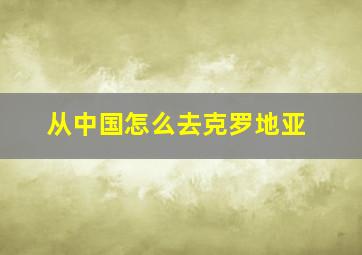 从中国怎么去克罗地亚